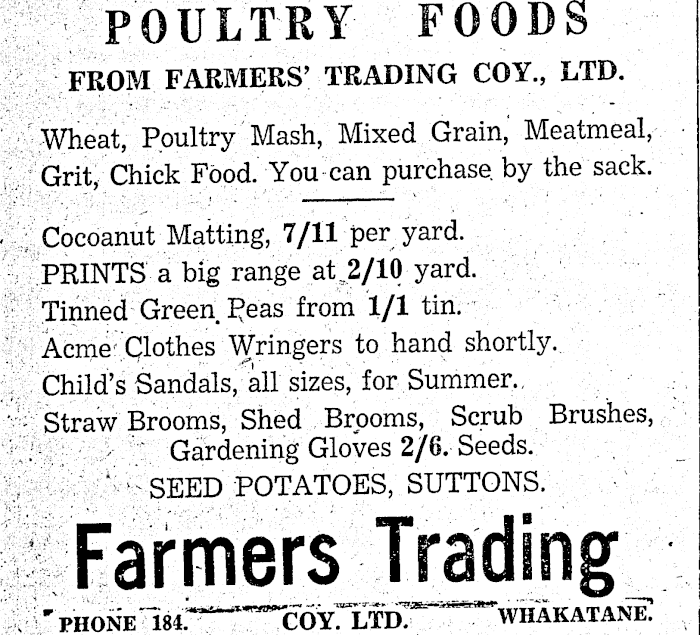 POULTRY FOODS

FROM FARMERS' TRADING COY., LTD.

Wheat, Poultry Mash, Mixed Grain, Meatmeal, Grit, Chick Food. You can purchase by the sack.

Cocoanut Matting, 7/11 per yard.
PRINTS a big range at 2/10 yard.
Tinned Green Peas from 1/1 tin.
Acme Clothes Wringers to hand shortly.
Child's Sandals, all sizes, for Summer.
Straw Brooms, Shed Brooms, Scrub Brushes, Gardening Gloves 2/6. Seeds.
SEED POTATOES, SUTTONS.

Farmers Trading

PHONE 184. COY. LTD. WHAKATANE.